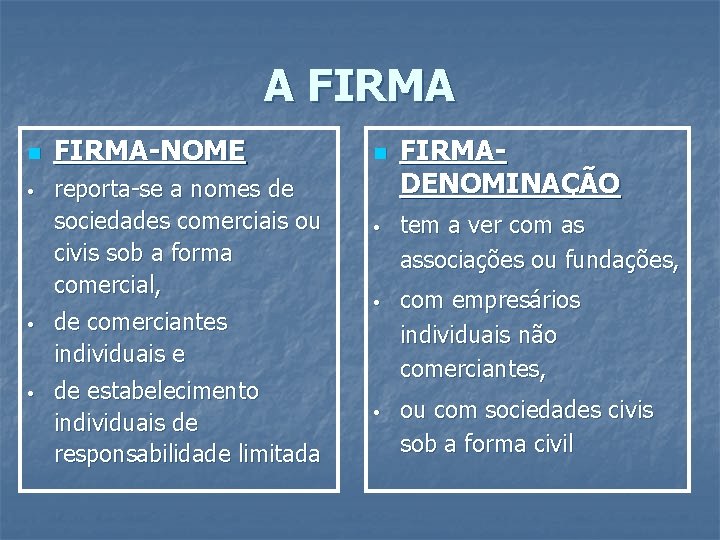 A FIRMA

• FIRMA-NOME
• reporta-se a nomes de sociedades comerciais ou civis sob a forma comercial,
• de comerciantes individuais e
• de estabelecimento individuais de responsabilidade limitada

• FIRMA-DENOMINAÇÃO
• tem a ver com as associações ou fundações,
• com empresários individuais não comerciantes,
• ou com sociedades civis sob a forma civil